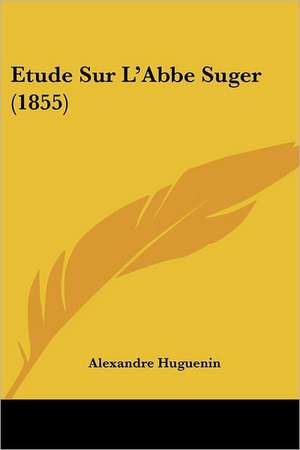 Etude Sur L'Abbe Suger (1855)

Alexandre Huguenin